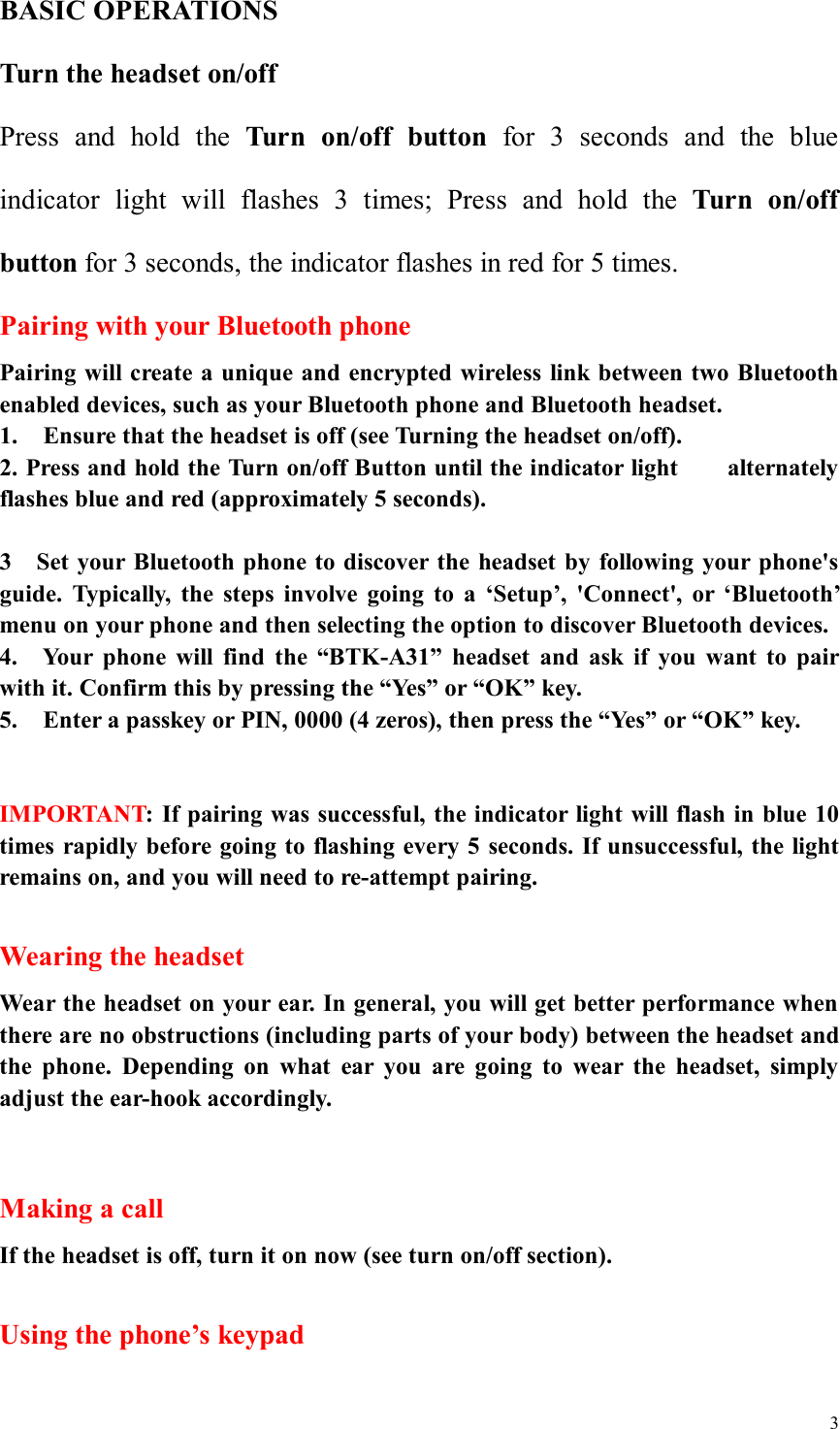 BASIC OPERATIONS

Turn the headset on/off

Press and hold the Turn on/off button for 3 seconds and the blue indicator light will flashes 3 times; Press and hold the Turn on/off button for 3 seconds, the indicator flashes in red for 5 times.

Pairing with your Bluetooth phone

Pairing will create a unique and encrypted wireless link between two Bluetooth enabled devices, such as your Bluetooth phone and Bluetooth headset.
1. Ensure that the headset is off (see Turning the headset on/off).
2. Press and hold the Turn on/off Button until the indicator light alternately flashes blue and red (approximately 5 seconds).

3 Set your Bluetooth phone to discover the headset by following your phone's guide. Typically, the steps involve going to a ‘Setup’, 'Connect', or ‘Bluetooth’ menu on your phone and then selecting the option to discover Bluetooth devices.
4. Your phone will find the “BTK-A31” headset and ask if you want to pair with it. Confirm this by pressing the “Yes” or “OK” key.
5. Enter a passkey or PIN, 0000 (4 zeros), then press the “Yes” or “OK” key.

IMPORTANT: If pairing was successful, the indicator light will flash in blue 10 times rapidly before going to flashing every 5 seconds. If unsuccessful, the light remains on, and you will need to re-attempt pairing.

Wearing the headset

Wear the headset on your ear. In general, you will get better performance when there are no obstructions (including parts of your body) between the headset and the phone. Depending on what ear you are going to wear the headset, simply adjust the ear-hook accordingly.

Making a call

If the headset is off, turn it on now (see turn on/off section).

Using the phone’s keypad

3